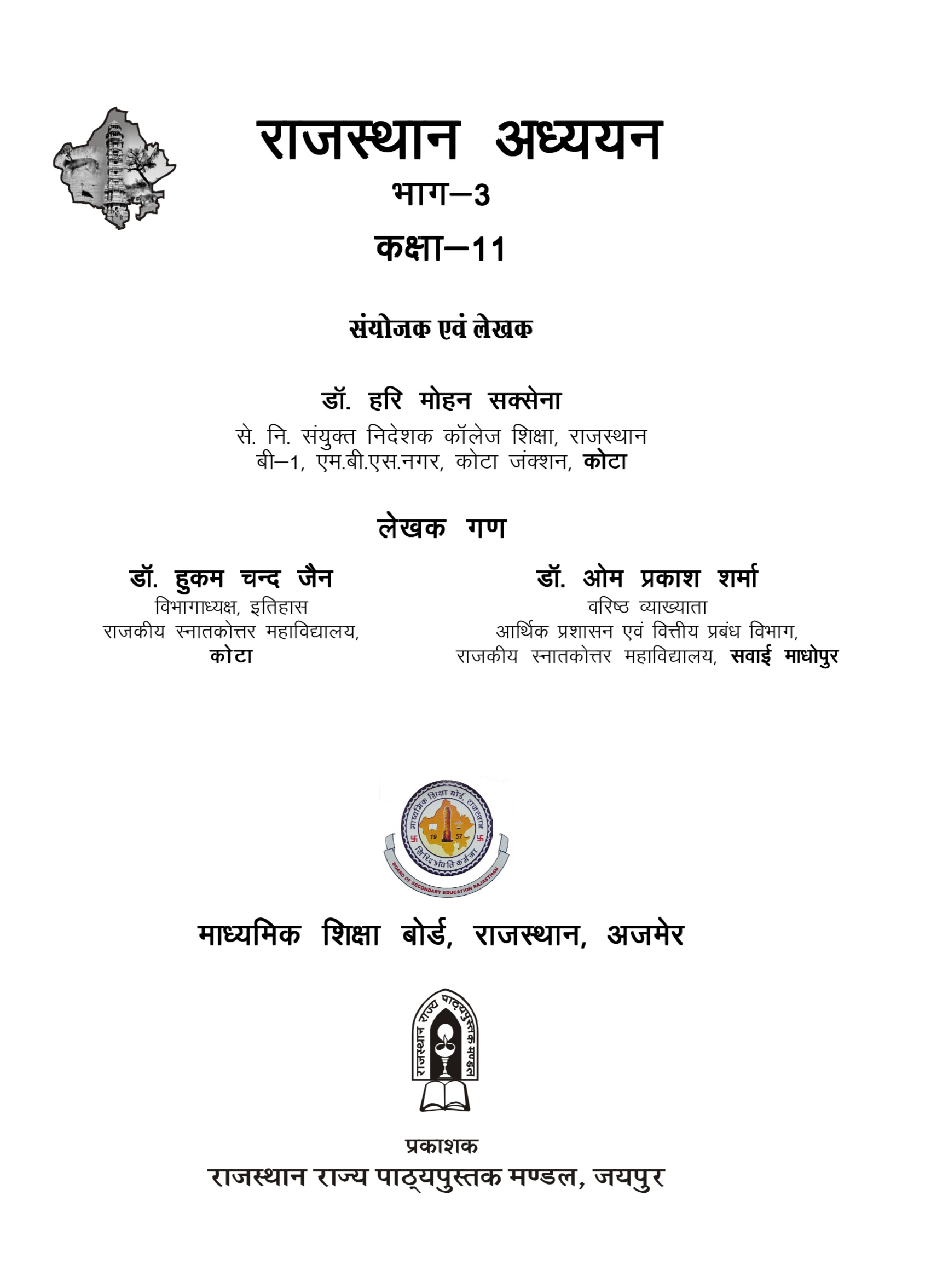 राजस्थान अध्ययन

भाग–3

कक्षा–11

संयोजक एवं लेखक

डॉ. हरि मोहन सक्सेना

से. नि. संयुक्त निदेशक कॉलेज शिक्षा, राजस्थान
बी–1, एम.बी.एस.नगर, कोटा जंक्शन, कोटा

लेखक गण

डॉ. हुकम चन्द जैन
विभागाध्यक्ष, इतिहास
राजकीय स्नातकोत्तर महाविद्यालय,
कोटा

डॉ. ओम प्रकाश शर्मा
वरिष्ठ व्याख्याता
आर्थिक प्रशासन एवं वित्तीय प्रबंध विभाग,
राजकीय स्नातकोत्तर महाविद्यालय, सवाई माधोपुर

माध्यमिक शिक्षा बोर्ड, राजस्थान
19 57
सिद्धिर्भवति कर्मजा
BOARD OF SECONDARY EDUCATION RAJASTHAN

माध्यमिक शिक्षा बोर्ड, राजस्थान, अजमेर

राजस्थान राज्य पाठ्यपुस्तक मण्डल

प्रकाशक
राजस्थान राज्य पाठ्यपुस्तक मण्डल, जयपुर